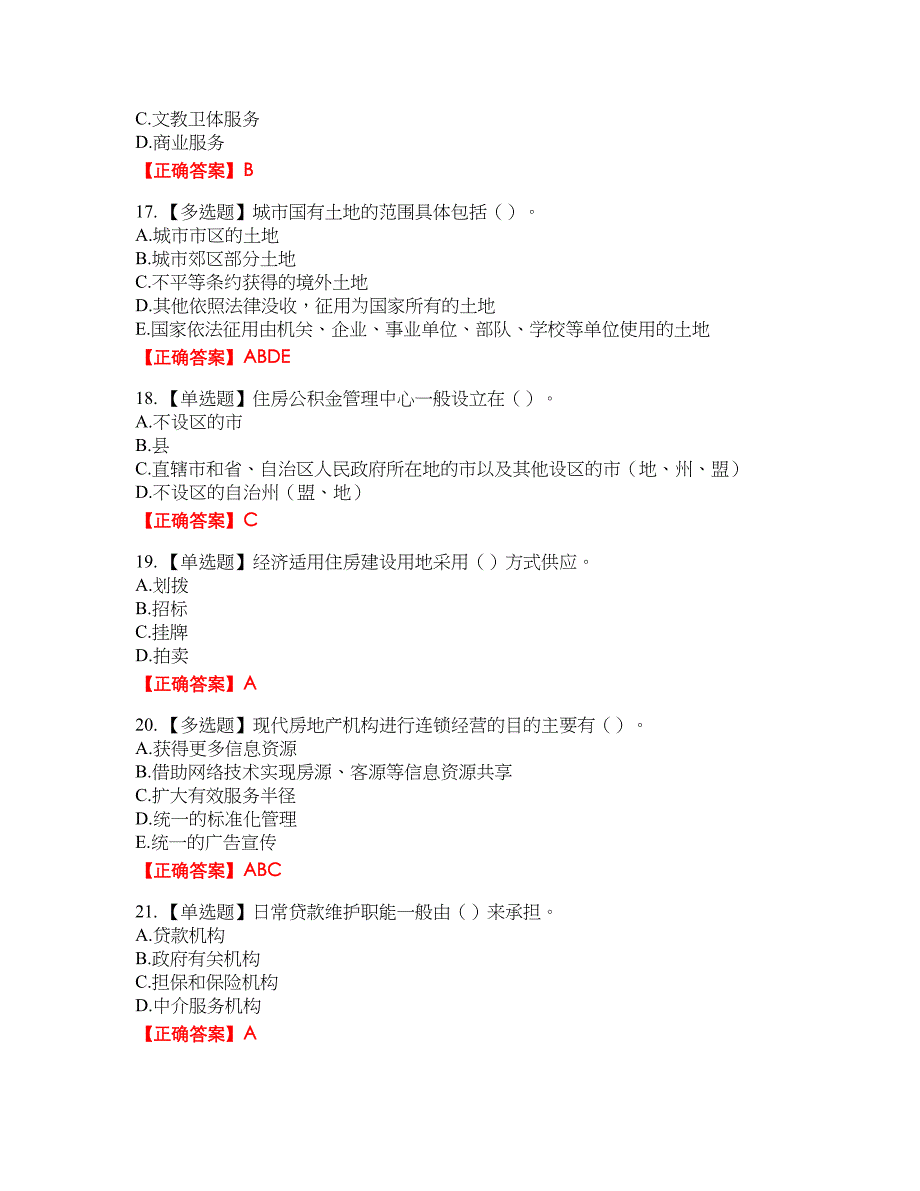 C.文教卫体服务
D.商业服务
【正确答案】B

17.【多选题】城市国有土地的范围具体包括（ ）。
A.城市市区的土地
B.城市郊区部分土地
C.不平等条约获得的境外土地
D.其他依照法律没收，征用为国家所有的土地
E.国家依法征用由机关、企业、事业单位、部队、学校等单位使用的土地
【正确答案】ABDE

18.【单选题】住房公积金管理中心一般设立在（ ）。
A.不设区的市
B.县
C.直辖市和省、自治区人民政府所在地的市以及其他设区的市（地、州、盟）
D.不设区的自治州（盟、地）
【正确答案】C

19.【单选题】经济适用住房建设用地采用（ ）方式供应。
A.划拨
B.招标
C.挂牌
D.拍卖
【正确答案】A

20.【多选题】现代房地产机构进行连锁经营的目的主要有（ ）。
A.获得更多信息资源
B.借助网络技术实现房源、客源等信息资源共享
C.扩大有效服务半径
D.统一的标准化管理
E.统一的广告宣传
【正确答案】ABC

21.【单选题】日常贷款维护职能一般由（ ）来承担。
A.贷款机构
B.政府有关机构
C.担保和保险机构
D.中介服务机构
【正确答案】A